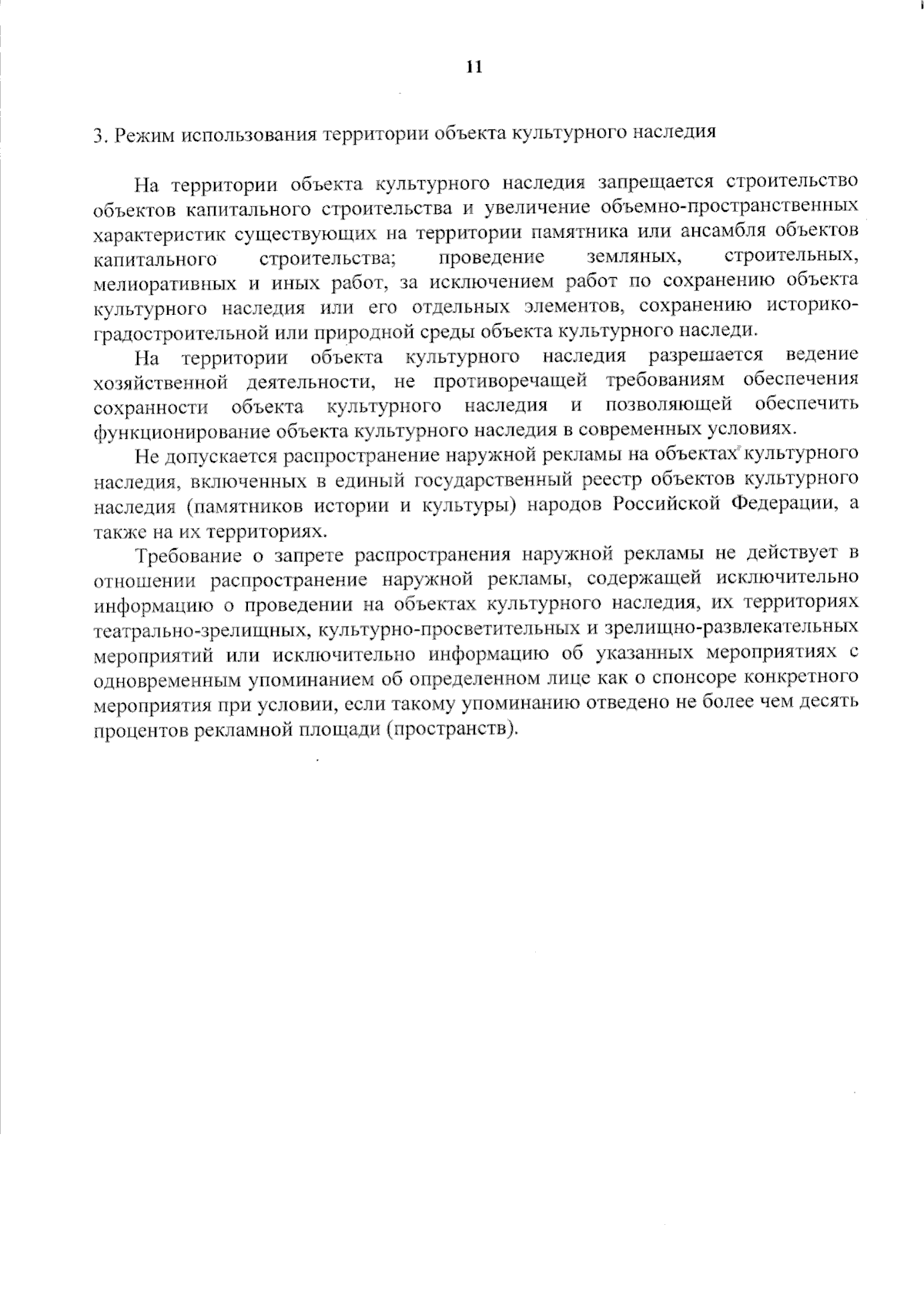 11

3. Режим использования территории объекта культурного наследия

На территории объекта культурного наследия запрещается строительство объектов капитального строительства и увеличение объемно-пространственных характеристик существующих на территории памятника или ансамбля объектов капитального строительства; проведение земляных, строительных, мелиоративных и иных работ, за исключением работ по сохранению объекта культурного наследия или его отдельных элементов, сохранению историко-градостроительной или природной среды объекта культурного наследи.

На территории объекта культурного наследия разрешается ведение хозяйственной деятельности, не противоречащей требованиям обеспечения сохранности объекта культурного наследия и позволяющей обеспечить функционирование объекта культурного наследия в современных условиях.

Не допускается распространение наружной рекламы на объектах культурного наследия, включенных в единый государственный реестр объектов культурного наследия (памятников истории и культуры) народов Российской Федерации, а также на их территориях.

Требование о запрете распространения наружной рекламы не действует в отношении распространение наружной рекламы, содержащей исключительно информацию о проведении на объектах культурного наследия, их территориях театрально-зрелищных, культурно-просветительных и зрелищно-развлекательных мероприятий или исключительно информацию об указанных мероприятиях с одновременным упоминанием об определенном лице как о спонсоре конкретного мероприятия при условии, если такому упоминанию отведено не более чем десять процентов рекламной площади (пространств).